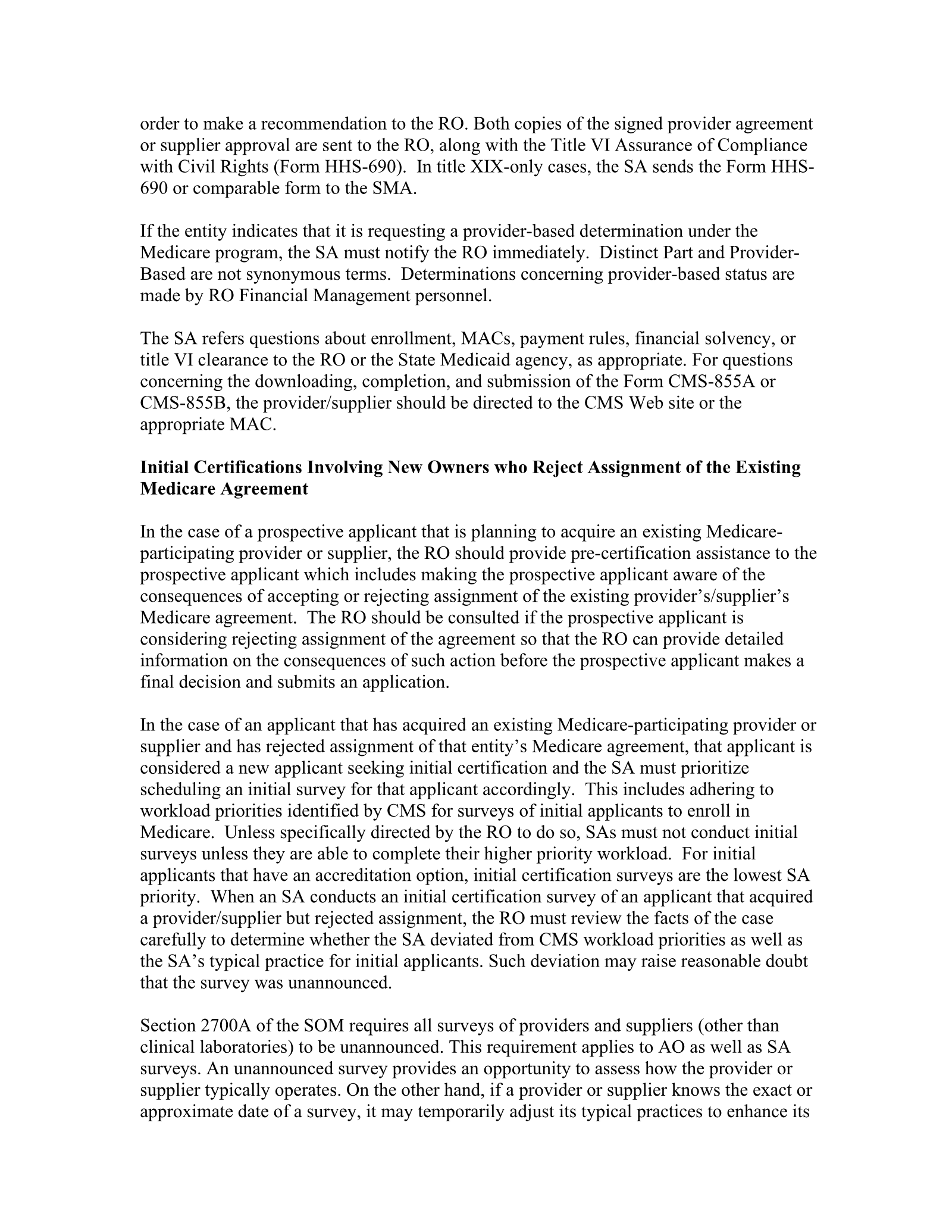 order to make a recommendation to the RO. Both copies of the signed provider agreement or supplier approval are sent to the RO, along with the Title VI Assurance of Compliance with Civil Rights (Form HHS-690). In title XIX-only cases, the SA sends the Form HHS-690 or comparable form to the SMA.

If the entity indicates that it is requesting a provider-based determination under the Medicare program, the SA must notify the RO immediately. Distinct Part and Provider-Based are not synonymous terms. Determinations concerning provider-based status are made by RO Financial Management personnel.

The SA refers questions about enrollment, MACs, payment rules, financial solvency, or title VI clearance to the RO or the State Medicaid agency, as appropriate. For questions concerning the downloading, completion, and submission of the Form CMS-855A or CMS-855B, the provider/supplier should be directed to the CMS Web site or the appropriate MAC.

Initial Certifications Involving New Owners who Reject Assignment of the Existing Medicare Agreement

In the case of a prospective applicant that is planning to acquire an existing Medicare-participating provider or supplier, the RO should provide pre-certification assistance to the prospective applicant which includes making the prospective applicant aware of the consequences of accepting or rejecting assignment of the existing provider's/supplier's Medicare agreement. The RO should be consulted if the prospective applicant is considering rejecting assignment of the agreement so that the RO can provide detailed information on the consequences of such action before the prospective applicant makes a final decision and submits an application.

In the case of an applicant that has acquired an existing Medicare-participating provider or supplier and has rejected assignment of that entity's Medicare agreement, that applicant is considered a new applicant seeking initial certification and the SA must prioritize scheduling an initial survey for that applicant accordingly. This includes adhering to workload priorities identified by CMS for surveys of initial applicants to enroll in Medicare. Unless specifically directed by the RO to do so, SAs must not conduct initial surveys unless they are able to complete their higher priority workload. For initial applicants that have an accreditation option, initial certification surveys are the lowest SA priority. When an SA conducts an initial certification survey of an applicant that acquired a provider/supplier but rejected assignment, the RO must review the facts of the case carefully to determine whether the SA deviated from CMS workload priorities as well as the SA's typical practice for initial applicants. Such deviation may raise reasonable doubt that the survey was unannounced.

Section 2700A of the SOM requires all surveys of providers and suppliers (other than clinical laboratories) to be unannounced. This requirement applies to AO as well as SA surveys. An unannounced survey provides an opportunity to assess how the provider or supplier typically operates. On the other hand, if a provider or supplier knows the exact or approximate date of a survey, it may temporarily adjust its typical practices to enhance its